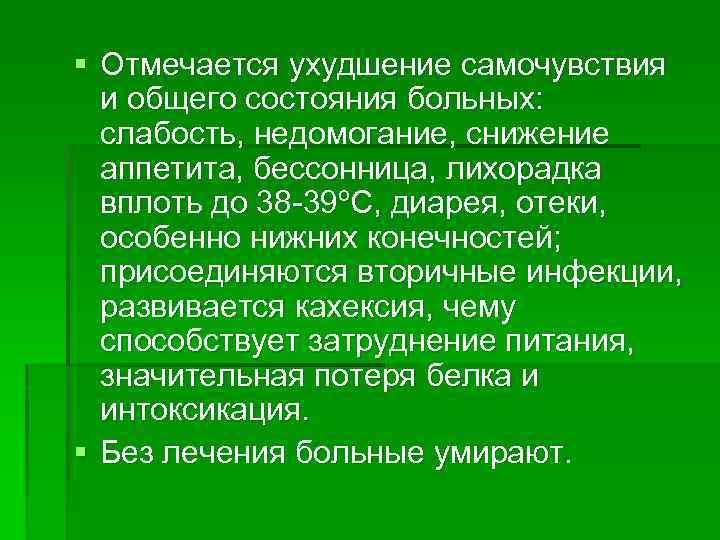 ▪ Отмечается ухудшение самочувствия и общего состояния больных: слабость, недомогание, снижение аппетита, бессонница, лихорадка вплоть до 38-39°С, диарея, отеки, особенно нижних конечностей; присоединяются вторичные инфекции, развивается кахексия, чему способствует затруднение питания, значительная потеря белка и интоксикация.

▪ Без лечения больные умирают.